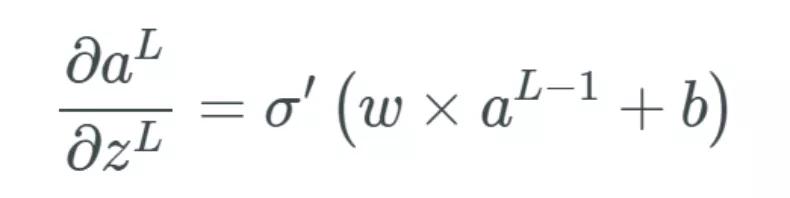 $\frac{\partial a^L}{\partial z^L} = \sigma' \left( w \times a^{L-1} + b \right)$